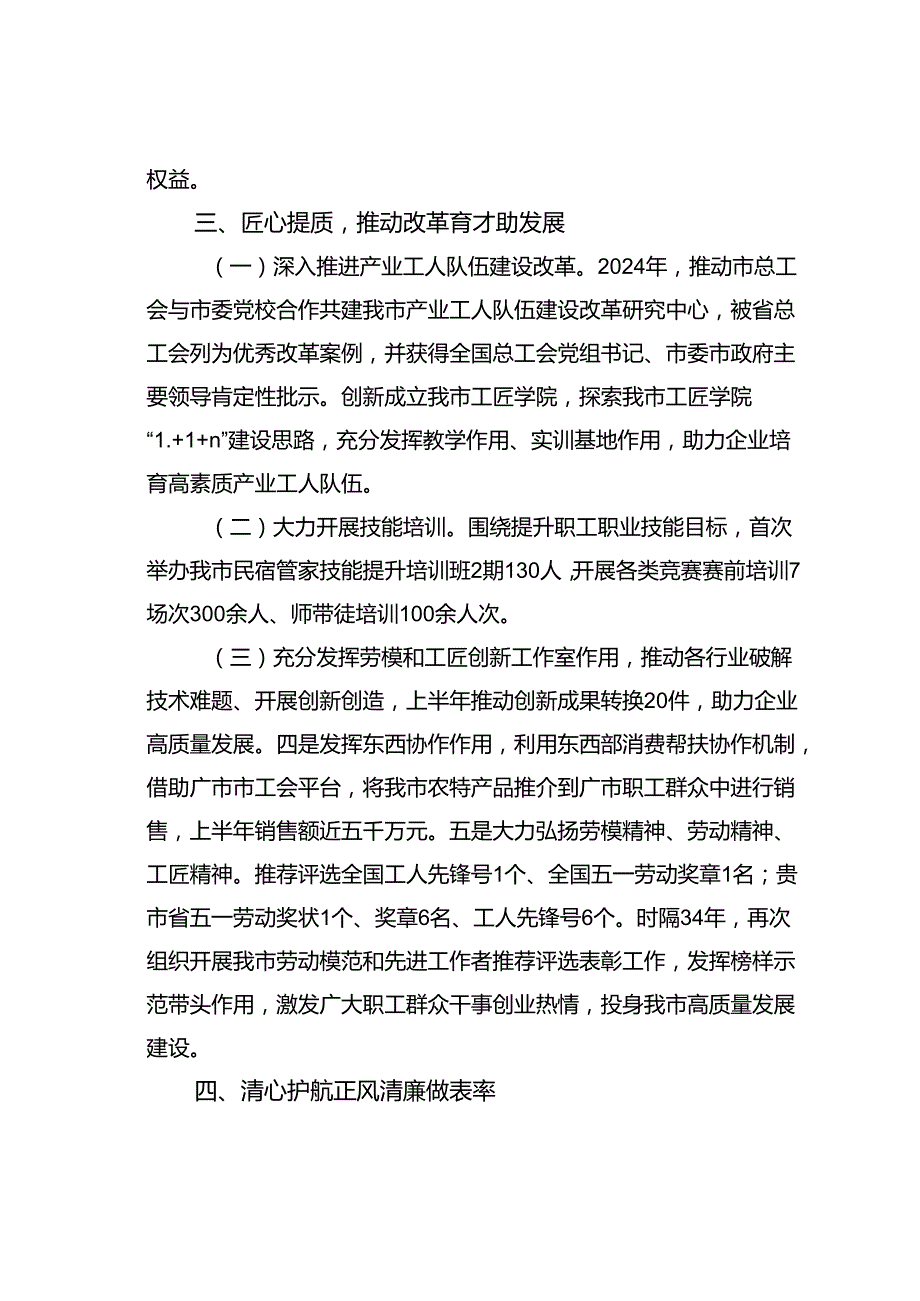 权益。

三、匠心提质，推动改革育才助发展

（一）深入推进产业工人队伍建设改革。2024年，推动市总工会与市委党校合作共建我市产业工人队伍建设改革研究中心，被省总工会列为优秀改革案例，并获得全国总工会党组书记、市委市政府主要领导肯定性批示。创新成立我市工匠学院，探索我市工匠学院“1.+1+n”建设思路，充分发挥教学作用、实训基地作用，助力企业培育高素质产业工人队伍。

（二）大力开展技能培训。围绕提升职工职业技能目标，首次举办我市民宿管家技能提升培训班2期130人，开展各类竞赛赛前培训7场次300余人、师带徒培训100余人次。

（三）充分发挥劳模和工匠创新工作室作用，推动各行业破解技术难题、开展创新创造，上半年推动创新成果转换20件，助力企业高质量发展。四是发挥东西协作作用，利用东西部消费帮扶协作机制，借助广市市工会平台，将我市农特产品推介到广市职工群众中进行销售，上半年销售额近五千万元。五是大力弘扬劳模精神、劳动精神、工匠精神。推荐评选全国工人先锋号1个、全国五一劳动奖章1名；贵市省五一劳动奖状1个、奖章6名、工人先锋号6个。时隔34年，再次组织开展我市劳动模范和先进工作者推荐评选表彰工作，发挥榜样示范带头作用，激发广大职工群众干事创业热情，投身我市高质量发展建设。

四、清心护航正风清廉做表率